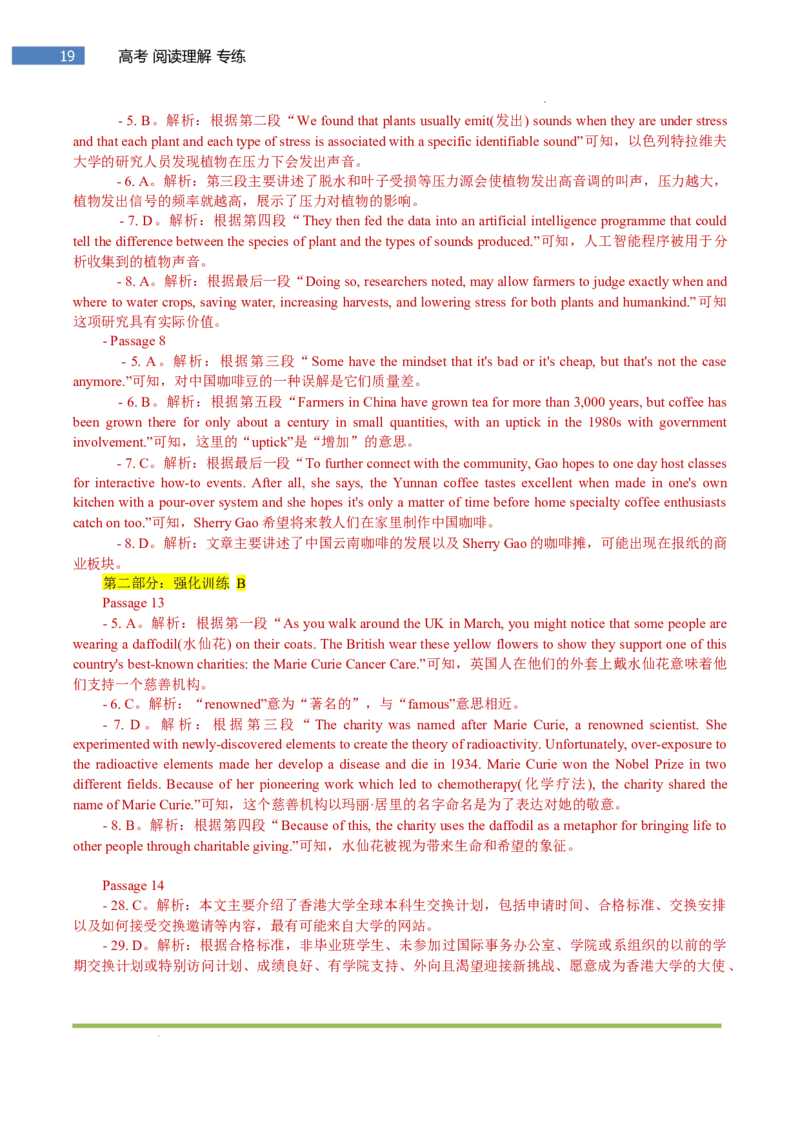 19 高考 阅读理解 专练

- 5. B。解析：根据第二段“We found that plants usually emit(发出) sounds when they are under stress and that each plant and each type of stress is associated with a specific identifiable sound”可知，以色列特拉维夫大学的研究人员发现植物在压力下会发出声音。

- 6. A。解析：第三段主要讲述了脱水和叶子受损等压力源会使植物发出高音调的叫声，压力越大，植物发出信号的频率就越高，展示了压力对植物的影响。

- 7. D。解析：根据第四段“They then fed the data into an artificial intelligence programme that could tell the difference between the species of plant and the types of sounds produced.”可知，人工智能程序被用于分析收集到的植物声音。

- 8. A。解析：根据最后一段“Doing so, researchers noted, may allow farmers to judge exactly when and where to water crops, saving water, increasing harvests, and lowering stress for both plants and humankind.”可知这项研究具有实际价值。

- Passage 8

- 5. A。解析：根据第三段“Some have the mindset that it's bad or it's cheap, but that's not the case anymore.”可知，对中国咖啡豆的一种误解是它们质量差。

- 6. B。解析：根据第五段“Farmers in China have grown tea for more than 3,000 years, but coffee has been grown there for only about a century in small quantities, with an uptick in the 1980s with government involvement.”可知，这里的“uptick”是“增加”的意思。

- 7. C。解析：根据最后一段“To further connect with the community, Gao hopes to one day host classes for interactive how-to events. After all, she says, the Yunnan coffee tastes excellent when made in one's own kitchen with a pour-over system and she hopes it's only a matter of time before home specialty coffee enthusiasts catch on too.”可知，Sherry Gao 希望将来教人们在家里制作中国咖啡。

- 8. D。解析：文章主要讲述了中国云南咖啡的发展以及 Sherry Gao 的咖啡摊，可能出现在报纸的商业板块。

第二部分：强化训练 B

Passage 13

- 5. A。解析：根据第一段“As you walk around the UK in March, you might notice that some people are wearing a daffodil(水仙花) on their coats. The British wear these yellow flowers to show they support one of this country's best-known charities: the Marie Curie Cancer Care.”可知，英国人在他们的外套上戴水仙花意味着他们支持一个慈善机构。

- 6. C。解析：“renowned”意为“著名的”，与“famous”意思相近。

- 7. D。解析：根据第三段“The charity was named after Marie Curie, a renowned scientist. She experimented with newly-discovered elements to create the theory of radioactivity. Unfortunately, over-exposure to the radioactive elements made her develop a disease and die in 1934. Marie Curie won the Nobel Prize in two different fields. Because of her pioneering work which led to chemotherapy(化学疗法), the charity shared the name of Marie Curie.”可知，这个慈善机构以玛丽·居里的名字命名是为了表达对她的敬意。

- 8. B。解析：根据第四段“Because of this, the charity uses the daffodil as a metaphor for bringing life to other people through charitable giving.”可知，水仙花被视为带来生命和希望的象征。

Passage 14

- 28. C。解析：本文主要介绍了香港大学全球本科生交换计划，包括申请时间、合格标准、交换安排以及如何接受交换邀请等内容，最有可能来自大学的网站。

- 29. D。解析：根据合格标准，非毕业班学生、未参加过国际事务办公室、学院或系组织的以前的学期交换计划或特别访问计划、成绩良好、有学院支持、外向且渴望迎接新挑战、愿意成为香港大学的大使、